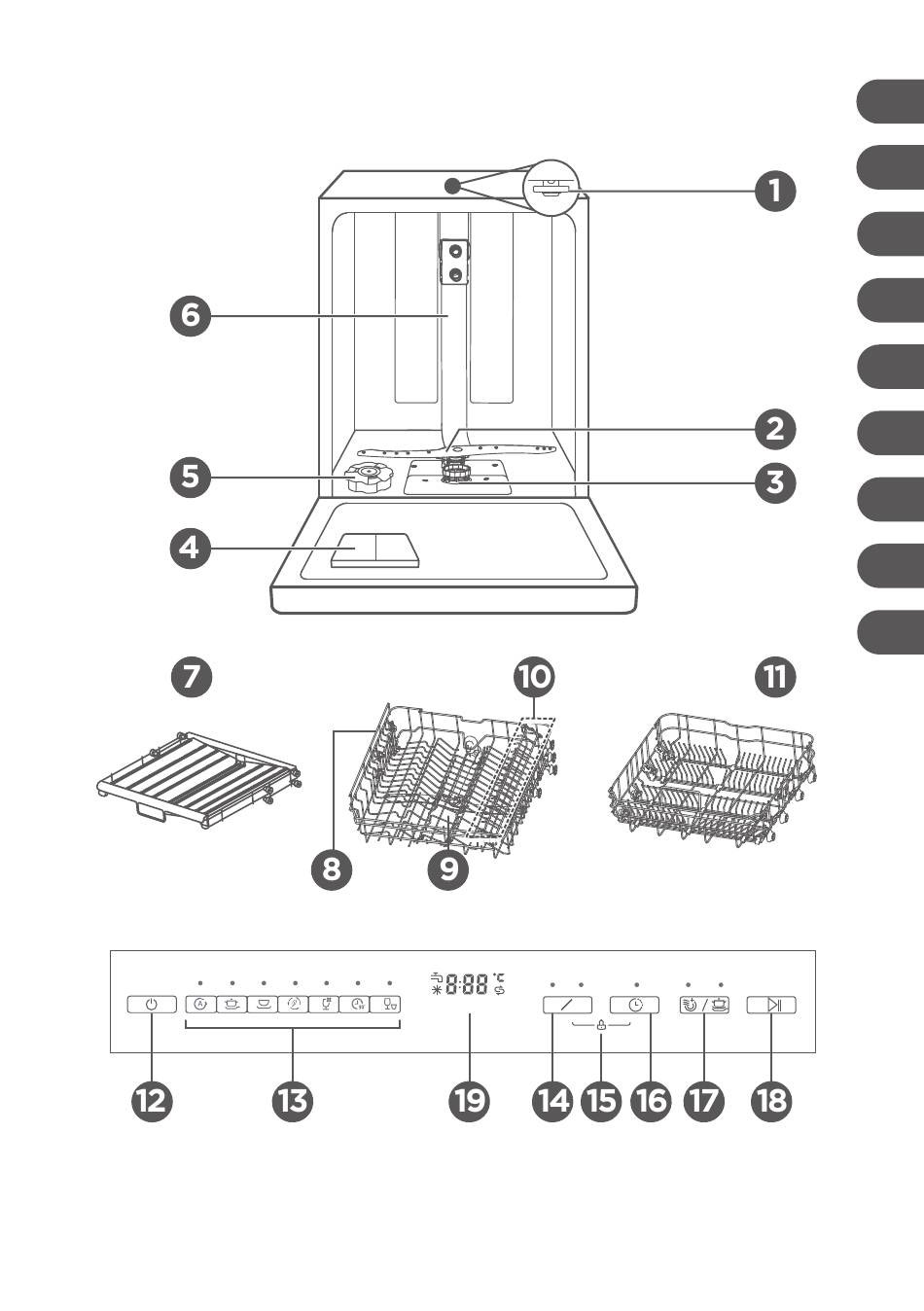 1
6
2
5
3
4
7
10
11
8
9
8:88 °C
12
13
19
14
15
16
17
18